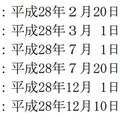 : 平成28年２月20日
: 平成28年３月 1日
: 平成28年７月 1日
: 平成28年７月20日
: 平成28年12月 1日
: 平成28年12月10日